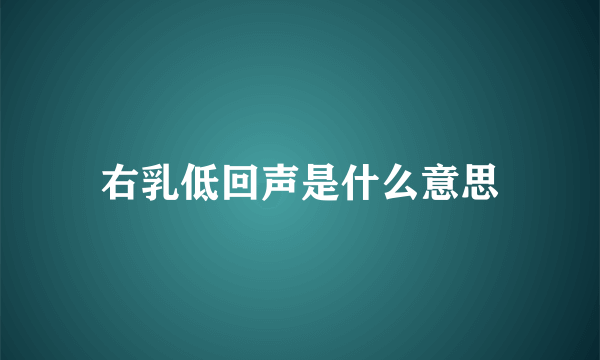 右乳低回声是什么意思